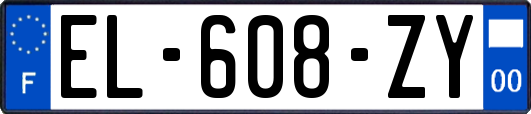 F
EL-608-ZY
00